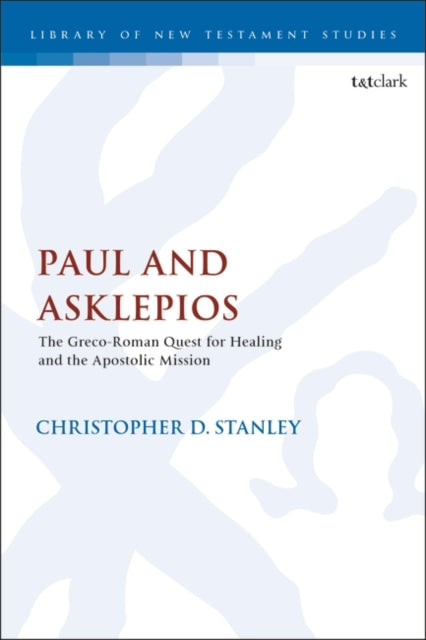 LIBRARY OF NEW TESTAMENT STUDIES

t&tclark

PAUL AND ASKLEPIOS

The Greco-Roman Quest for Healing and the Apostolic Mission

CHRISTOPHER D. STANLEY